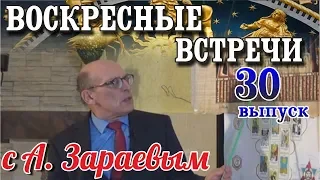 ВОСКРЕСНЫЕ ВСТРЕЧИ

30 выпуск

с А. Зараевым